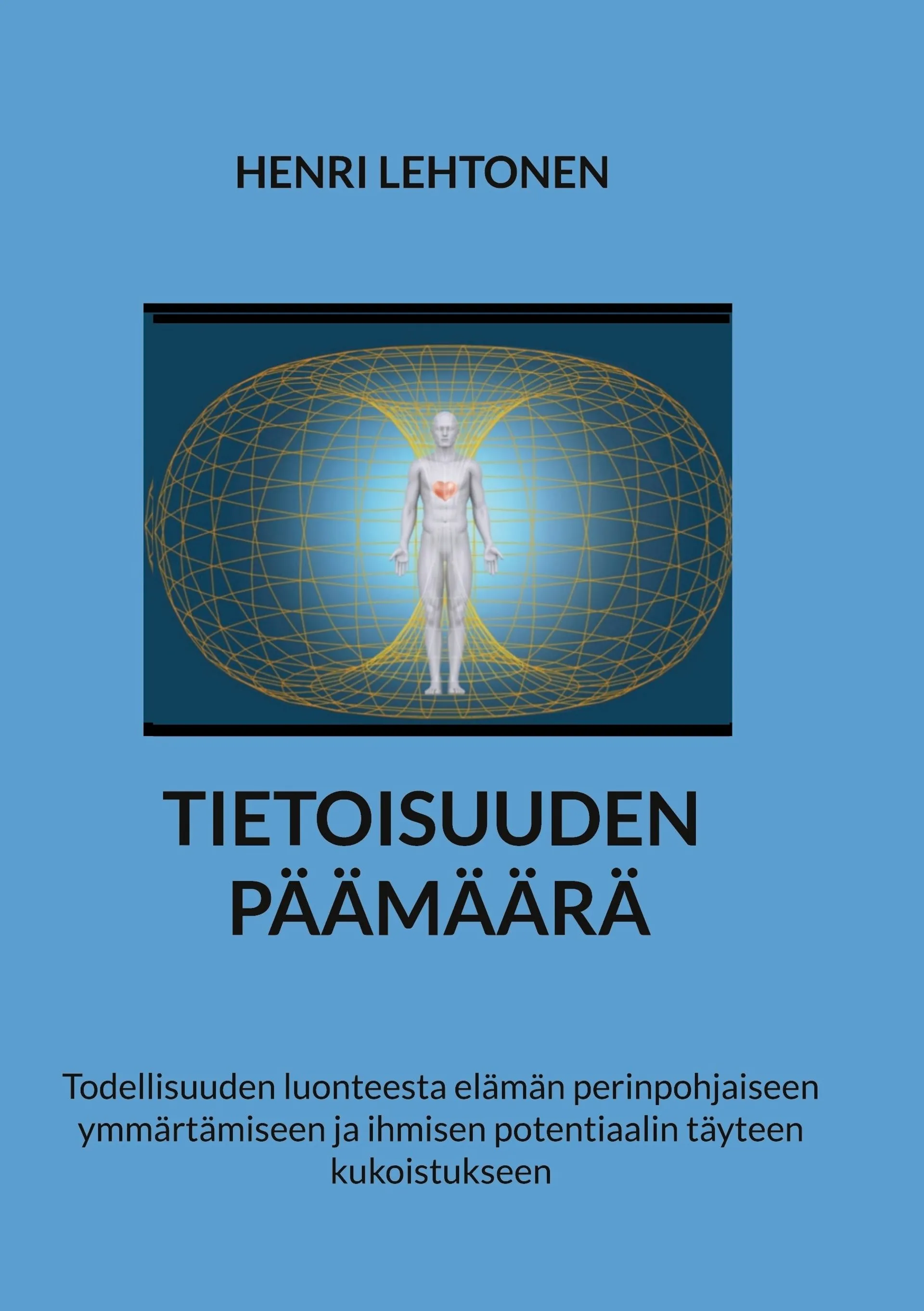 HENRI LEHTONEN

TIETOISUUDEN PÄÄMÄÄRÄ

Todellisuuden luonteesta elämän perinpohjaiseen ymmärtämiseen ja ihmisen potentiaalin täyteen kukoistukseen